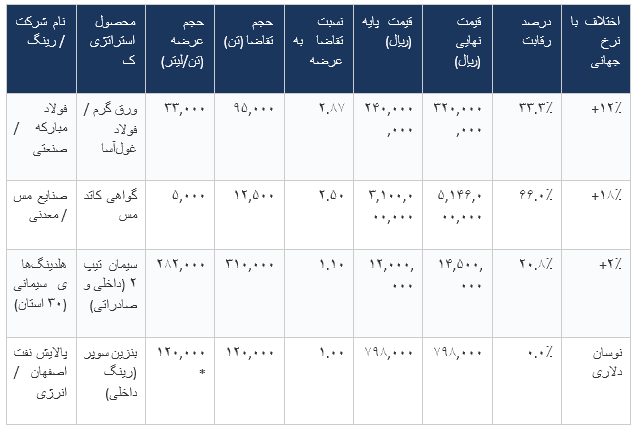 | نام شرکت / رینگ | محصول استراتژیک | حجم عرضه (تن/لیتر) | حجم تقاضا (تن) | نسبت تقاضا به عرضه | قیمت پایه (ریال) | قیمت نهایی (ریال) | درصد رقابت | اختلاف با نرخ جهانی |
|---|---|---|---|---|---|---|---|---|
| فولاد مبارکه / صنعتی | ورق گرم / فولاد غول‌آسا | ۳۳,۰۰۰ | ۹۵,۰۰۰ | ۲.۸۷ | ۲۴۰,۰۰۰,۰۰۰ | ۳۲۰,۰۰۰,۰۰۰ | ۳۳.۳٪ | +۱۲٪ |
| صنایع مس / معدنی | گواهی کاتد مس | ۵,۰۰۰ | ۱۲,۵۰۰ | ۲.۵۰ | ۳,۱۰۰,۰۰۰,۰۰۰ | ۵,۱۴۶,۰۰۰,۰۰۰ | ۶۶.۰٪ | +۱۸٪ |
| هلدینگ‌های سیمانی (۳۰ استان) | سیمان تیپ ۲ (داخلی و صادراتی) | ۲۸۲,۰۰۰ | ۳۱۰,۰۰۰ | ۱.۱۰ | ۱۲,۰۰۰,۰۰۰ | ۱۴,۵۰۰,۰۰۰ | ۲۰.۸٪ | +۲٪ |
| پالایش نفت اصفهان / انرژی | بنزین سوپر (رینگ داخلی) | ۱۲۰,۰۰۰ * | ۱۲۰,۰۰۰ | ۱.۰۰ | ۷۹۸,۰۰۰ | ۷۹۸,۰۰۰ | ۰.۰٪ | نوسان دلاری |